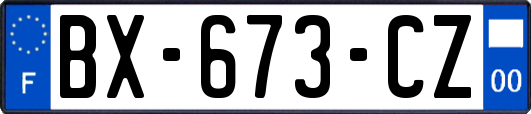 F
BX-673-CZ
00